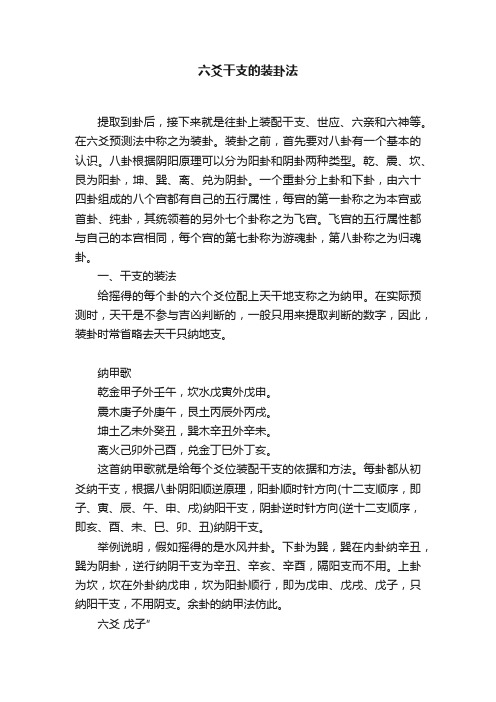 六爻干支的装卦法

提取到卦后，接下来就是往卦上装配干支、世应、六亲和六神等。在六爻预测法中称之为装卦。装卦之前，首先要对八卦有一个基本的认识。八卦根据阴阳原理可以分为阳卦和阴卦两种类型。乾、震、坎、艮为阳卦，坤、巽、离、兑为阴卦。一个重卦分上卦和下卦，由六十四卦组成的八个宫都有自己的五行属性，每宫的第一卦称之为本宫或首卦、纯卦，其统领着的另外七个卦称之为飞宫。飞宫的五行属性都与自己的本宫相同，每个宫的第七卦称为游魂卦，第八卦称之为归魂卦。

一、干支的装法

给摇得的每个卦的六个爻位配上天干地支称之为纳甲。在实际预测时，天干是不参与吉凶判断的，一般只用来提取判断的数字，因此，装卦时常省略去天干只纳地支。

纳甲歌

乾金甲子外壬午，坎水戊寅外戊申。

震木庚子外庚午，艮土丙辰外丙戌。

坤土乙未外癸丑，巽木辛丑外辛未。

离火己卯外己酉，兑金丁巳外丁亥。

这首纳甲歌就是给每个爻位装配干支的依据和方法。每卦都从初爻纳干支，根据八卦阴阳顺逆原理，阳卦顺时针方向(十二支顺序，即子、寅、辰、午、申、戌)纳阳干支，阴卦逆时针方向(逆十二支顺序，即亥、酉、未、巳、卯、丑)纳阴干支。

举例说明，假如摇得的是水风井卦。下卦为巽，巽在内卦纳辛丑，巽为阴卦，逆行纳阴干支为辛丑、辛亥、辛酉，隔阳支而不用。上卦为坎，坎在外卦纳戊申，坎为阳卦顺行，即为戊申、戊戌、戊子，只纳阳干支，不用阴支。余卦的纳甲法仿此。

六爻 戊子"